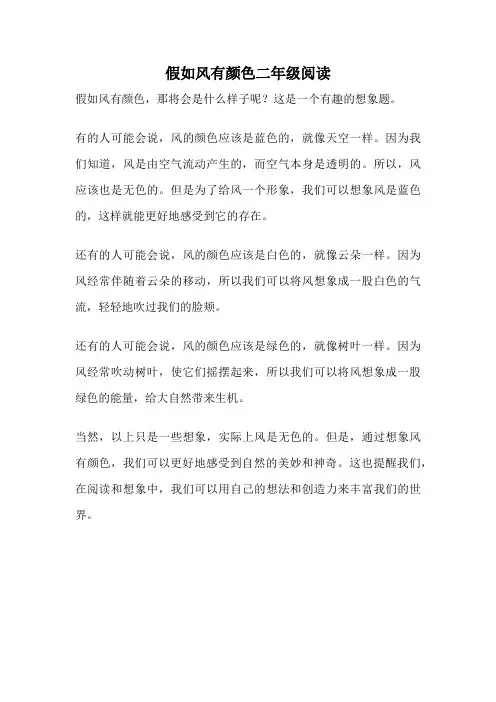 假如风有颜色二年级阅读

假如风有颜色，那将会是什么样子呢？这是一个有趣的想象题。

有的人可能会说，风的颜色应该是蓝色的，就像天空一样。因为我们知道，风是由空气流动产生的，而空气本身是透明的。所以，风应该也是无色的。但是为了给风一个形象，我们可以想象风是蓝色的，这样就能更好地感受到它的存在。

还有的人可能会说，风的颜色应该是白色的，就像云朵一样。因为风经常伴随着云朵的移动，所以我们可以将风想象成一股白色的气流，轻轻地吹过我们的脸颊。

还有的人可能会说，风的颜色应该是绿色的，就像树叶一样。因为风经常吹动树叶，使它们摇摆起来，所以我们可以将风想象成一股绿色的能量，给大自然带来生机。

当然，以上只是一些想象，实际上风是无色的。但是，通过想象风有颜色，我们可以更好地感受到自然的美妙和神奇。这也提醒我们，在阅读和想象中，我们可以用自己的想法和创造力来丰富我们的世界。